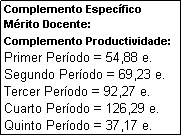 Complemento Específico
Mérito Docente:
Complemento Productividade:
Primer Período = 54,88 e.
Segundo Período = 69,23 e.
Tercer Período = 92,27 e.
Cuarto Período = 126,29 e.
Quinto Período = 37,17 e.